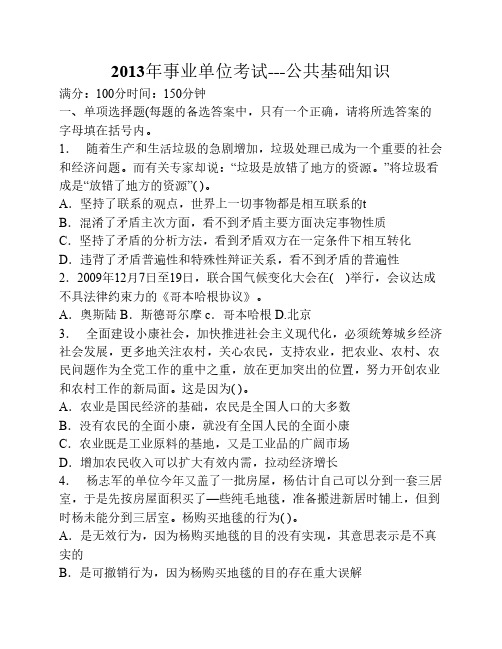 2013年事业单位考试---公共基础知识

满分：100分时间：150分钟

一、单项选择题(每题的备选答案中，只有一个正确，请将所选答案的字母填在括号内。

1. 随着生产和生活垃圾的急剧增加，垃圾处理已成为一个重要的社会和经济问题。而有关专家却说：“垃圾是放错了地方的资源。”将垃圾看成是“放错了地方的资源”( )。

A. 坚持了联系的观点，世界上一切事物都是相互联系的t

B. 混淆了矛盾主次方面，看不到矛盾主要方面决定事物性质

C. 坚持了矛盾的分析方法，看到矛盾双方在一定条件下相互转化

D. 违背了矛盾普遍性和特殊性辩证关系，看不到矛盾的普遍性

2. 2009年12月7日至19日，联合国气候变化大会在( )举行，会议达成不具法律约束力的《哥本哈根协议》。

A. 奥斯陆 B. 斯德哥尔摩 c. 哥本哈根 D.北京

3. 全面建设小康社会，加快推进社会主义现代化，必须统筹城乡经济社会发展，更多地关注农村，关心农民，支持农业，把农业、农村、农民问题作为全党工作的重中之重，放在更加突出的位置，努力开创农业和农村工作的新局面。这是因为( )。

A. 农业是国民经济的基础，农民是全国人口的大多数

B. 没有农民的全面小康，就没有全国人民的全面小康

C. 农业既是工业原料的基地，又是工业品的广阔市场

D. 增加农民收入可以扩大有效内需，拉动经济增长

4. 杨志军的单位今年又盖了一批房屋，杨估计自己可以分到一套三居室，于是先按房屋面积买了—些纯毛地毯，准备搬进新居时铺上，但到时杨未能分到三居室。杨购买地毯的行为( )。

A. 是无效行为，因为杨购买地毯的目的没有实现，其意思表示是不真实的

B. 是可撤销行为，因为杨购买地毯的目的存在重大误解